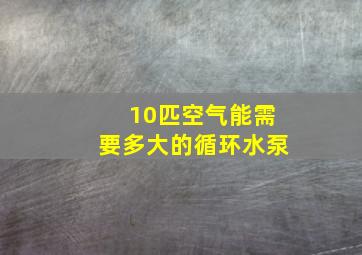 10匹空气能需要多大的循环水泵